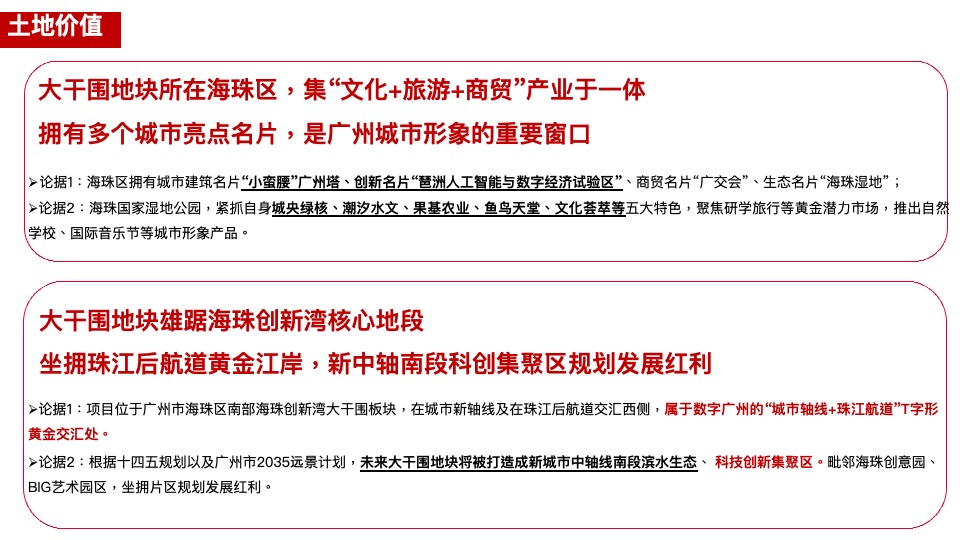 土地价值

大干围地块所在海珠区，集“文化+旅游+商贸”产业于一体
拥有多个城市亮点名片，是广州城市形象的重要窗口

➢论据1：海珠区拥有城市建筑名片“小蛮腰”广州塔、创新名片“琶洲人工智能与数字经济试验区”、商贸名片“广交会”、生态名片“海珠湿地”；
➢论据2：海珠国家湿地公园，紧抓自身城央绿核、潮汐水文、果基农业、鱼鸟天堂、文化荟萃等五大特色，聚焦研学旅行等黄金潜力市场，推出自然学校、国际音乐节等城市形象产品。

大干围地块雄踞海珠创新湾核心地段
坐拥珠江后航道黄金江岸，新中轴南段科创集聚区规划发展红利

➢论据1：项目位于广州市海珠区南部海珠创新湾大干围板块，在城市新轴线及在珠江后航道交汇西侧，属于数字广州的“城市轴线+珠江航道”T字形黄金交汇处。
➢论据2：根据十四五规划以及广州市2035远景计划，未来大干围地块将被打造成新城市中轴线南段滨水生态、 科技创新集聚区。毗邻海珠创意园、BIG艺术园区，坐拥片区规划发展红利。